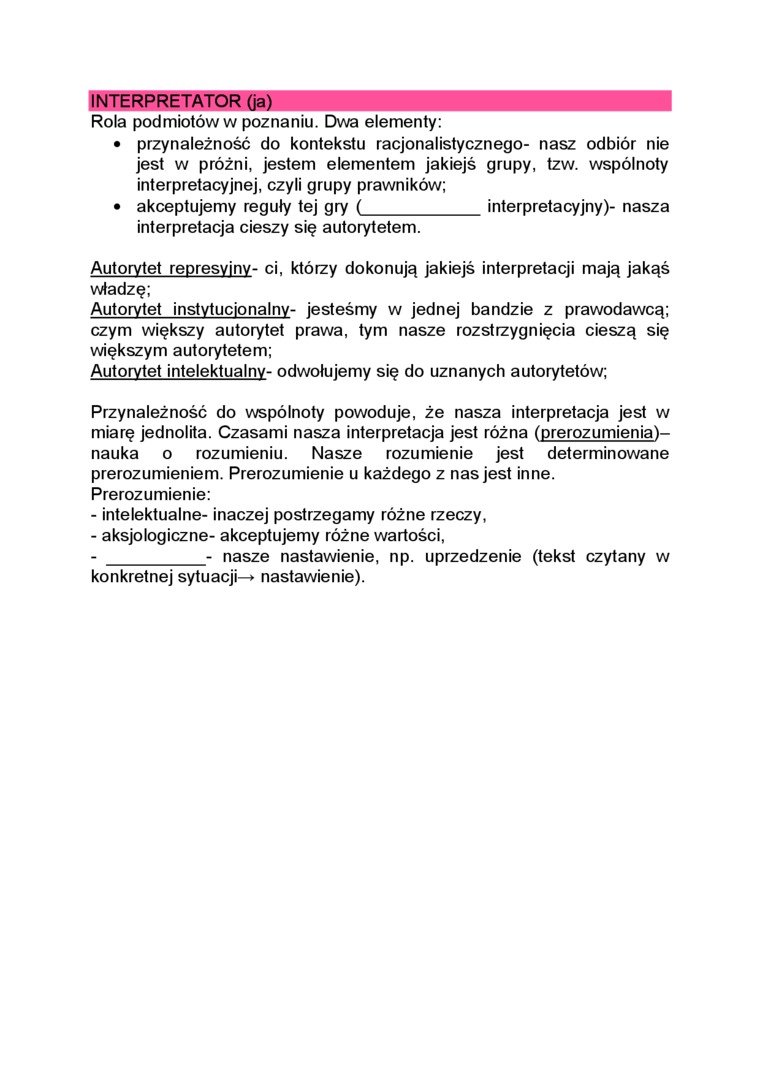 INTERPRETATOR (ja)
Rola podmiotów w poznaniu. Dwa elementy:
• przynależność do kontekstu racjonalistycznego- nasz odbiór nie jest w próżni, jestem elementem jakiejś grupy, tzw. wspólnoty interpretacyjnej, czyli grupy prawników;
• akceptujemy reguły tej gry (____________ interpretacyjny)- nasza interpretacja cieszy się autorytetem.

Autorytet represyjny- ci, którzy dokonują jakiejś interpretacji mają jakąś władzę;
Autorytet instytucjonalny- jesteśmy w jednej bandzie z prawodawcą; czym większy autorytet prawa, tym nasze rozstrzygnięcia cieszą się większym autorytetem;
Autorytet intelektualny- odwołujemy się do uznanych autorytetów;

Przynależność do wspólnoty powoduje, że nasza interpretacja jest w miarę jednolita. Czasami nasza interpretacja jest różna (prerozumienia)– nauka o rozumieniu. Nasze rozumienie jest determinowane prerozumieniem. Prerozumienie u każdego z nas jest inne.
Prerozumienie:
- intelektualne- inaczej postrzegamy różne rzeczy,
- aksjologiczne- akceptujemy różne wartości,
- __________- nasze nastawienie, np. uprzedzenie (tekst czytany w konkretnej sytuacji→ nastawienie).